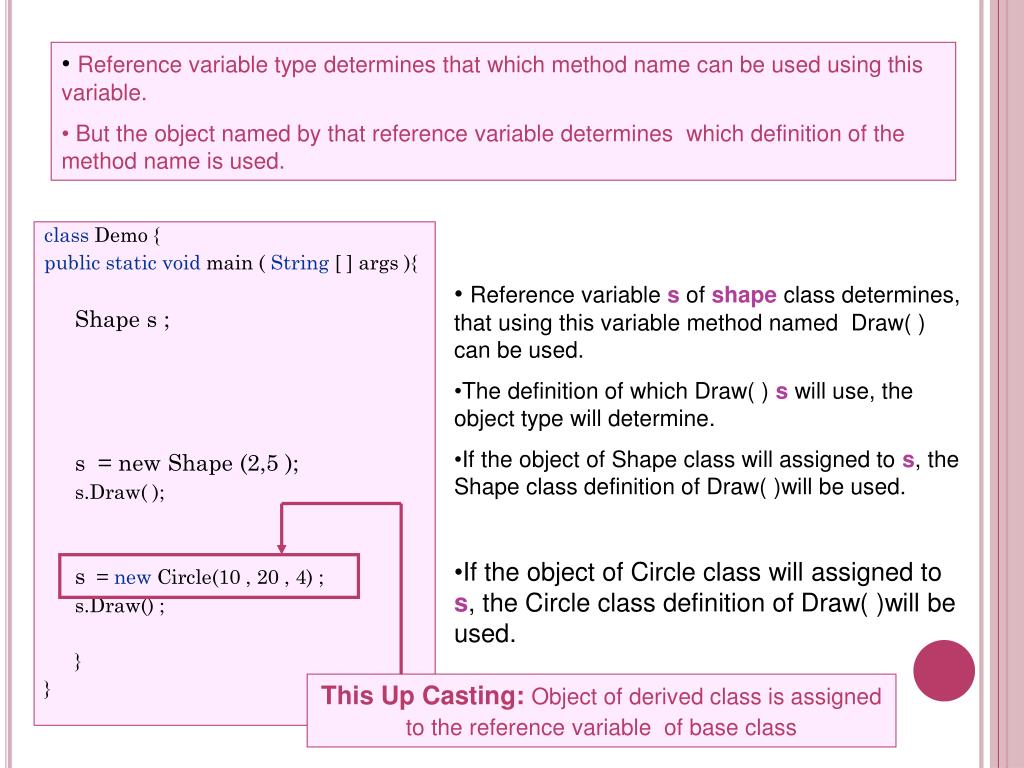 • Reference variable type determines that which method name can be used using this variable.

• But the object named by that reference variable determines which definition of the method name is used.

class Demo {
public static void main ( String [ ] args ){

Shape s ;

s = new Shape (2,5 );
s.Draw( );

s = new Circle(10 , 20 , 4) ;
s.Draw() ;

}
}

• Reference variable s of shape class determines, that using this variable method named Draw( ) can be used.

•The definition of which Draw( ) s will use, the object type will determine.

•If the object of Shape class will assigned to s, the Shape class definition of Draw( )will be used.

•If the object of Circle class will assigned to s, the Circle class definition of Draw( )will be used.

This Up Casting: Object of derived class is assigned to the reference variable of base class